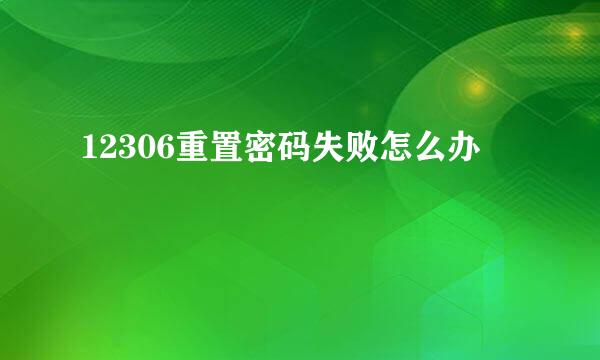 12306重置密码失败怎么办